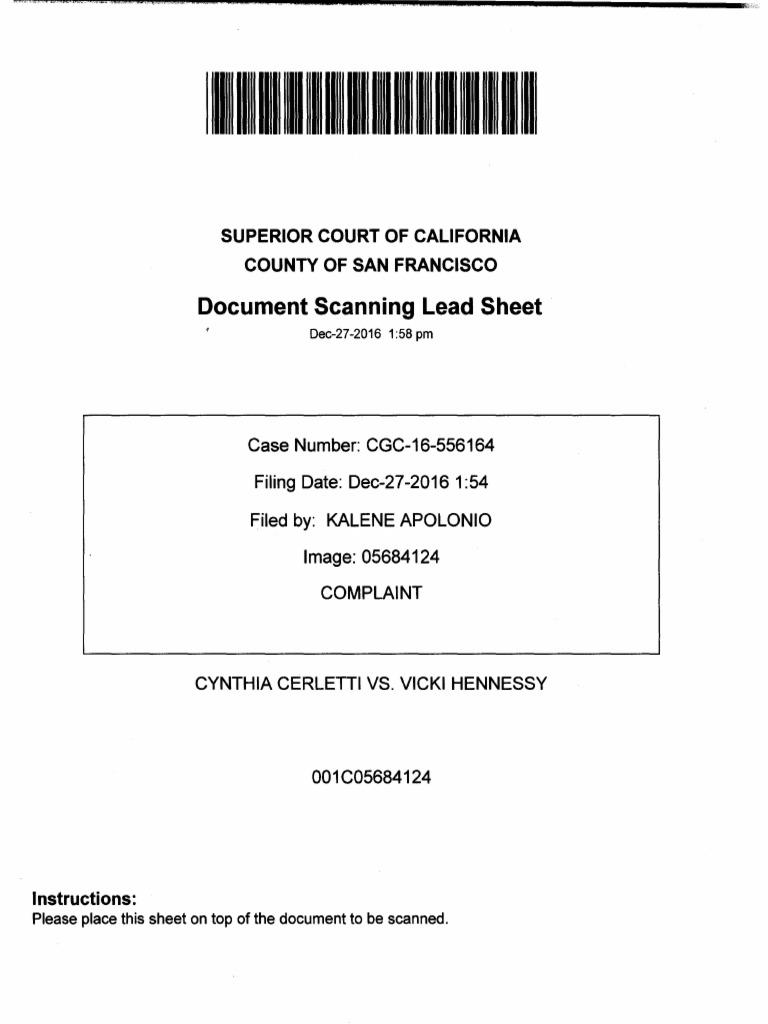 SUPERIOR COURT OF CALIFORNIA
COUNTY OF SAN FRANCISCO

Document Scanning Lead Sheet

Dec-27-2016 1:58 pm

Case Number: CGC-16-556164

Filing Date: Dec-27-2016 1:54

Filed by: KALENE APOLONIO

Image: 05684124

COMPLAINT

CYNTHIA CERLETTI VS. VICKI HENNESSY

001C05684124

Instructions:
Please place this sheet on top of the document to be scanned.